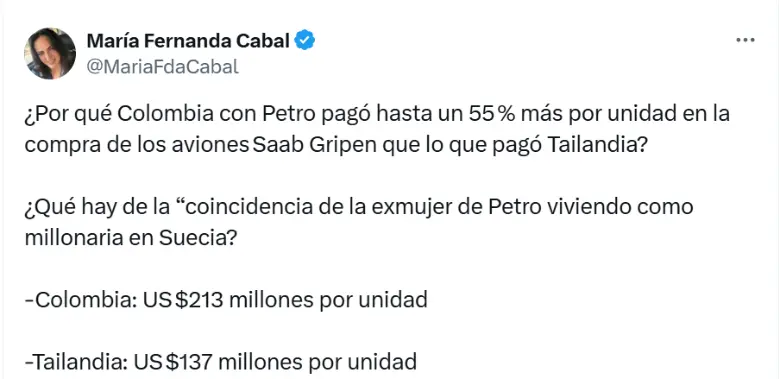 María Fernanda Cabal
@MariaFdaCabal

¿Por qué Colombia con Petro pagó hasta un 55% más por unidad en la compra de los aviones Saab Gripen que lo que pagó Tailandia?

¿Qué hay de la “coincidencia de la exmujer de Petro viviendo como millonaria en Suecia?

-Colombia: US$213 millones por unidad

-Tailandia: US$137 millones por unidad